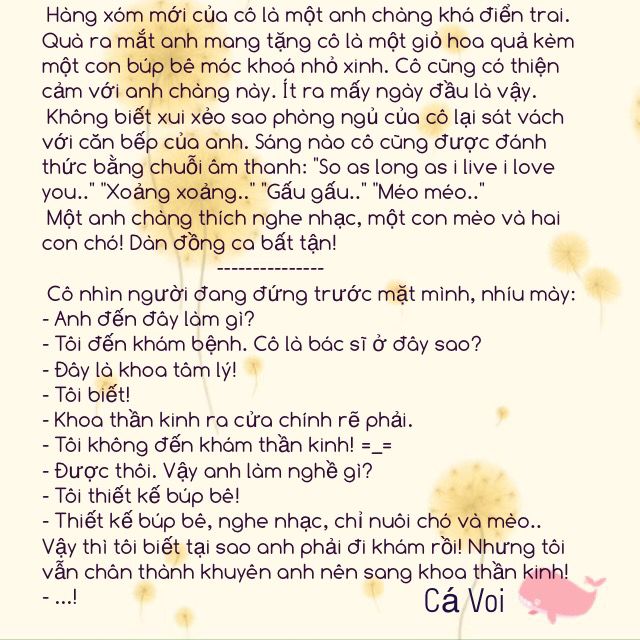 Hàng xóm mới của cô là một anh chàng khá điển trai. Quà ra mắt anh mang tặng cô là một giỏ hoa quả kèm một con búp bê móc khoá nhỏ xinh. Cô cũng có thiện cảm với anh chàng này. Ít ra mấy ngày đầu là vậy.

Không biết xui xẻo sao phòng ngủ của cô lại sát vách với căn bếp của anh. Sáng nào cô cũng được đánh thức bằng chuỗi âm thanh: "So as long as i live i love you.." "Xoảng xoảng.." "Gấu gấu.." "Méo méo.."

Một anh chàng thích nghe nhạc, một con mèo và hai con chó! Dàn đồng ca bất tận!

---------------

Cô nhìn người đang đứng trước mặt mình, nhíu mày:
- Anh đến đây làm gì?
- Tôi đến khám bệnh. Cô là bác sĩ ở đây sao?
- Đây là khoa tâm lý!
- Tôi biết!
- Khoa thần kinh ra cửa chính rẽ phải.
- Tôi không đến khám thần kinh! =_=
- Được thôi. Vậy anh làm nghề gì?
- Tôi thiết kế búp bê!
- Thiết kế búp bê, nghe nhạc, chỉ nuôi chó và mèo.. Vậy thì tôi biết tại sao anh phải đi khám rồi! Nhưng tôi vẫn chân thành khuyên anh nên sang khoa thần kinh!
- ...!

Cá Voi